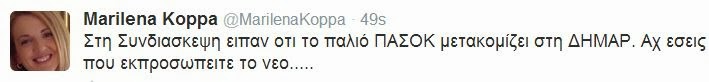 Marilena Koppa @MarilenaKoppa · 49s
Στη Συνδιασκεψη ειπαν οτι το παλιό ΠΑΣΟΚ μετακομίζει στη ΔΗΜΑΡ. Αχ εσεις που εκπροσωπειτε το νεο.....